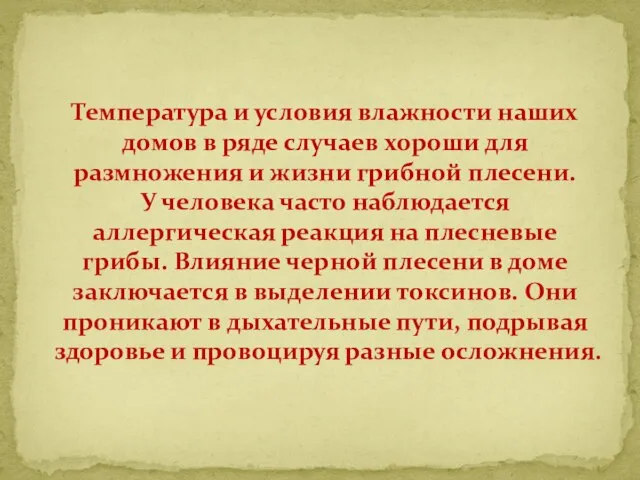 Температура и условия влажности наших домов в ряде случаев хороши для размножения и жизни грибной плесени. У человека часто наблюдается аллергическая реакция на плесневые грибы. Влияние черной плесени в доме заключается в выделении токсинов. Они проникают в дыхательные пути, подрывая здоровье и провоцируя разные осложнения.